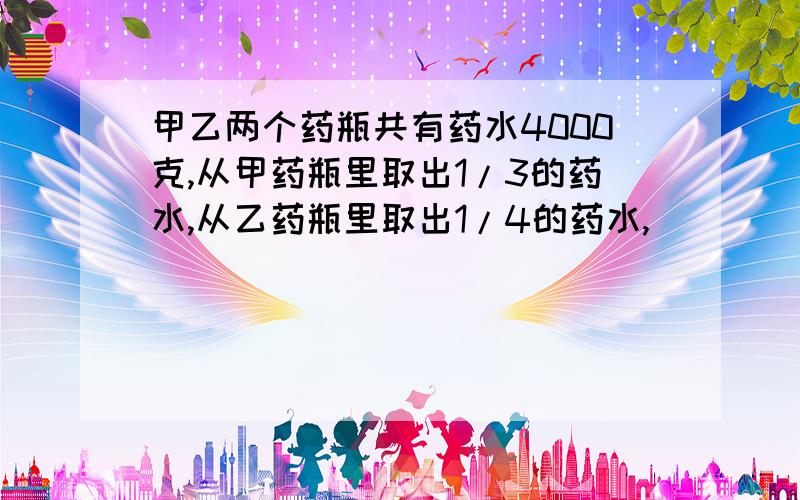 甲乙两个药瓶共有药水4000克,从甲药瓶里取出1/3的药水,从乙药瓶里取出1/4的药水,